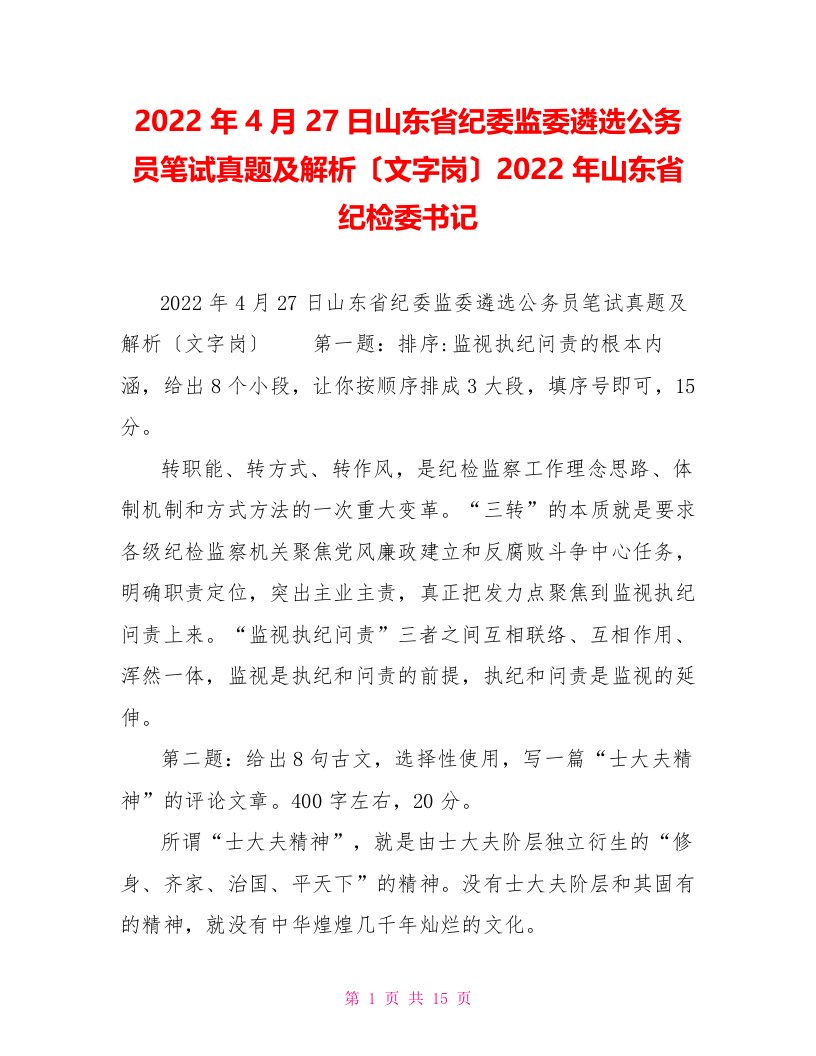 2022 年 4 月 27 日山东省纪委监委遴选公务员笔试真题及解析〔文字岗〕2022 年山东省纪检委书记

2022 年 4 月 27 日山东省纪委监委遴选公务员笔试真题及解析〔文字岗〕　　第一题：排序:监视执纪问责的根本内涵，给出 8 个小段，让你按顺序排成 3 大段，填序号即可，15 分。

转职能、转方式、转作风，是纪检监察工作理念思路、体制机制和方式方法的一次重大变革。“三转”的本质就是要求各级纪检监察机关聚焦党风廉政建立和反腐败斗争中心任务，明确职责定位，突出主业主责，真正把发力点聚焦到监视执纪问责上来。“监视执纪问责”三者之间互相联络、互相作用、浑然一体，监视是执纪和问责的前提，执纪和问责是监视的延伸。

第二题：给出 8 句古文，选择性使用，写一篇“士大夫精神”的评论文章。400 字左右，20 分。

所谓“士大夫精神”，就是由士大夫阶层独立衍生的“修身、齐家、治国、平天下”的精神。没有士大夫阶层和其固有的精神，就没有中华煌煌几千年灿烂的文化。

第 1 页 共 15 页